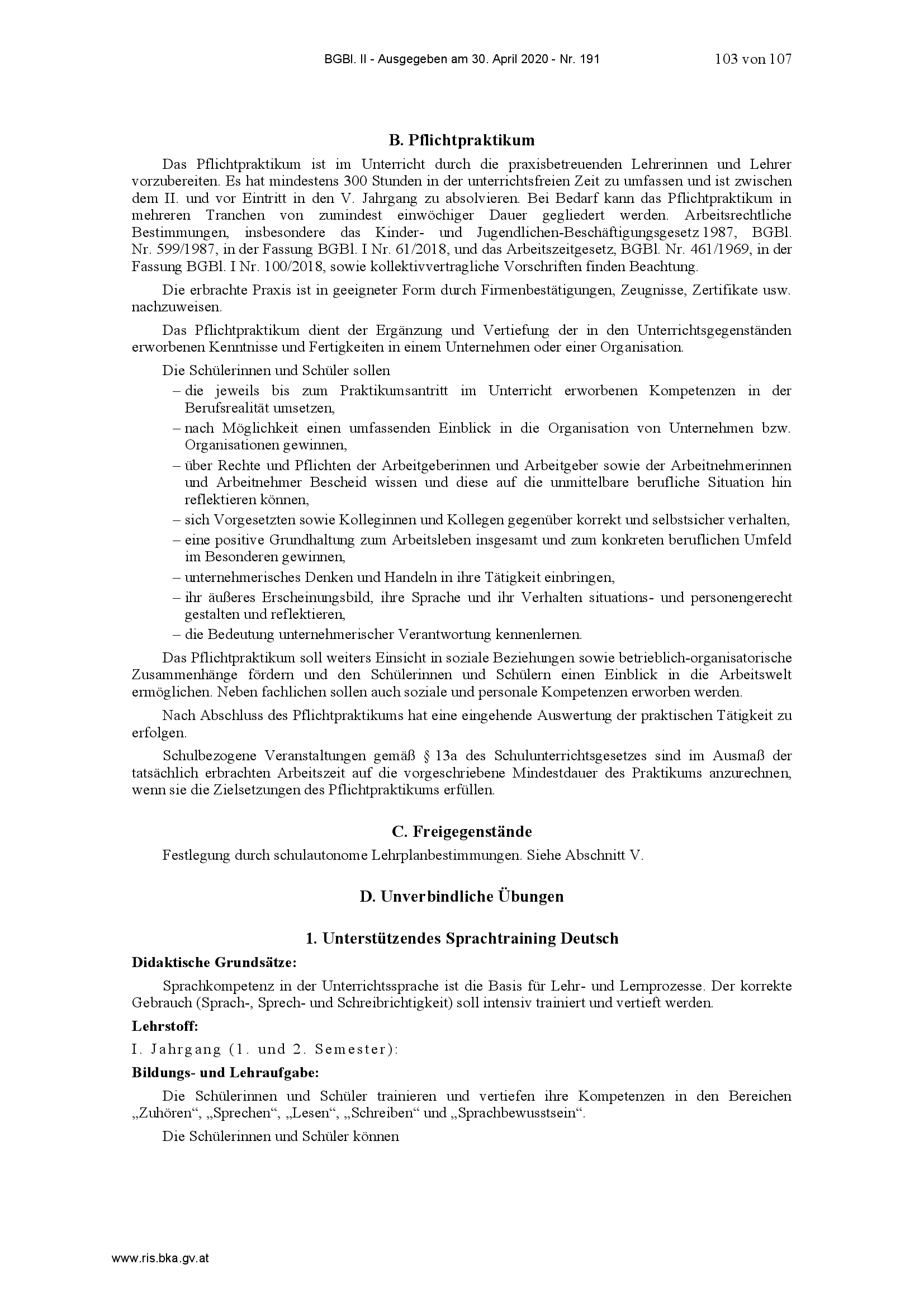 BGBl. II - Ausgegeben am 30. April 2020 - Nr. 191 103 von 107

B. Pflichtpraktikum

Das Pflichtpraktikum ist im Unterricht durch die praxisbetreuenden Lehrerinnen und Lehrer vorzubereiten. Es hat mindestens 300 Stunden in der unterrichtsfreien Zeit zu umfassen und ist zwischen dem II. und vor Eintritt in den V. Jahrgang zu absolvieren. Bei Bedarf kann das Pflichtpraktikum in mehreren Tranchen von zumindest einwöchiger Dauer gegliedert werden. Arbeitsrechtliche Bestimmungen, insbesondere das Kinder- und Jugendlichen-Beschäftigungsgesetz 1987, BGBl. Nr. 599/1987, in der Fassung BGBl. I Nr. 61/2018, und das Arbeitszeitgesetz, BGBl. Nr. 461/1969, in der Fassung BGBl. I Nr. 100/2018, sowie kollektivvertragliche Vorschriften finden Beachtung.

Die erbrachte Praxis ist in geeigneter Form durch Firmenbestätigungen, Zeugnisse, Zertifikate usw. nachzuweisen.

Das Pflichtpraktikum dient der Ergänzung und Vertiefung der in den Unterrichtsgegenständen erworbenen Kenntnisse und Fertigkeiten in einem Unternehmen oder einer Organisation.

Die Schülerinnen und Schüler sollen
– die jeweils bis zum Praktikumsantritt im Unterricht erworbenen Kompetenzen in der Berufsrealität umsetzen,
– nach Möglichkeit einen umfassenden Einblick in die Organisation von Unternehmen bzw. Organisationen gewinnen,
– über Rechte und Pflichten der Arbeitgeberinnen und Arbeitgeber sowie der Arbeitnehmerinnen und Arbeitnehmer Bescheid wissen und diese auf die unmittelbare berufliche Situation hin reflektieren können,
– sich Vorgesetzten sowie Kolleginnen und Kollegen gegenüber korrekt und selbstsicher verhalten,
– eine positive Grundhaltung zum Arbeitsleben insgesamt und zum konkreten beruflichen Umfeld im Besonderen gewinnen,
– unternehmerisches Denken und Handeln in ihre Tätigkeit einbringen,
– ihr äußeres Erscheinungsbild, ihre Sprache und ihr Verhalten situations- und personengerecht gestalten und reflektieren,
– die Bedeutung unternehmerischer Verantwortung kennenlernen.

Das Pflichtpraktikum soll weiters Einsicht in soziale Beziehungen sowie betrieblich-organisatorische Zusammenhänge fördern und den Schülerinnen und Schülern einen Einblick in die Arbeitswelt ermöglichen. Neben fachlichen sollen auch soziale und personale Kompetenzen erworben werden.

Nach Abschluss des Pflichtpraktikums hat eine eingehende Auswertung der praktischen Tätigkeit zu erfolgen.

Schulbezogene Veranstaltungen gemäß § 13a des Schulunterrichtsgesetzes sind im Ausmaß der tatsächlich erbrachten Arbeitszeit auf die vorgeschriebene Mindestdauer des Praktikums anzurechnen, wenn sie die Zielsetzungen des Pflichtpraktikums erfüllen.

C. Freigegenstände

Festlegung durch schulautonome Lehrplanbestimmungen. Siehe Abschnitt V.

D. Unverbindliche Übungen

1. Unterstützendes Sprachtraining Deutsch

Didaktische Grundsätze:

Sprachkompetenz in der Unterrichtssprache ist die Basis für Lehr- und Lernprozesse. Der korrekte Gebrauch (Sprach-, Sprech- und Schreibrichtigkeit) soll intensiv trainiert und vertieft werden.

Lehrstoff:

I. Jahrgang (1. und 2. Semester):

Bildungs- und Lehraufgabe:

Die Schülerinnen und Schüler trainieren und vertiefen ihre Kompetenzen in den Bereichen „Zuhören“, „Sprechen“, „Lesen“, „Schreiben“ und „Sprachbewusstsein“.

Die Schülerinnen und Schüler können

www.ris.bka.gv.at